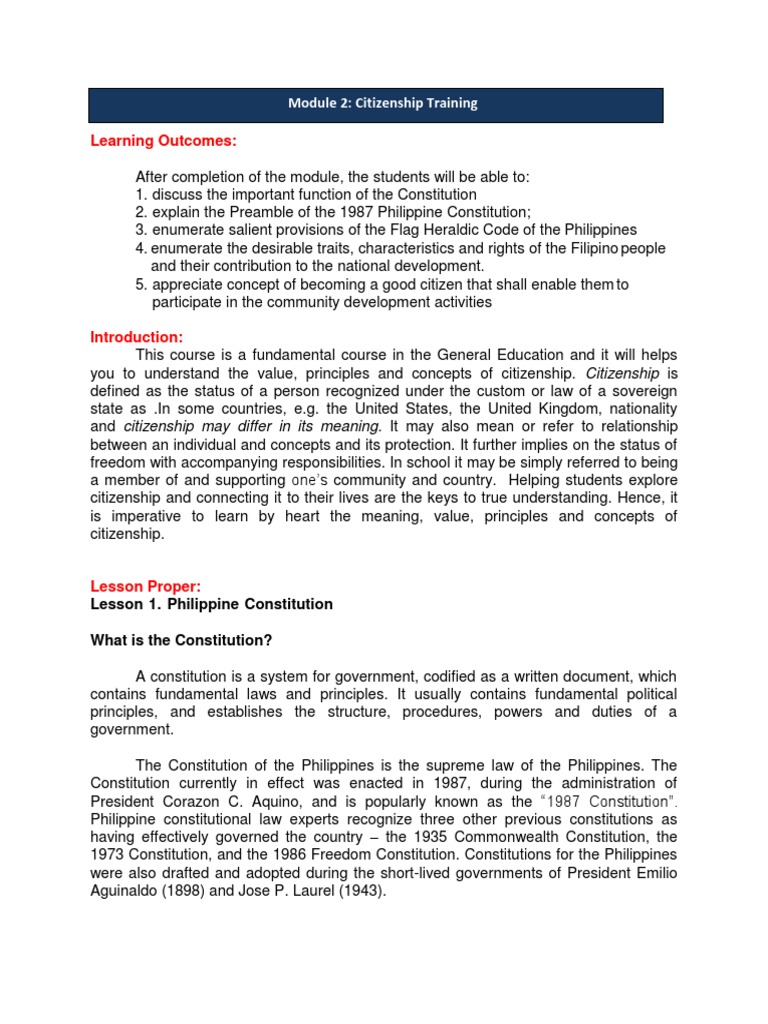 Module 2: Citizenship Training

Learning Outcomes:

After completion of the module, the students will be able to:
1. discuss the important function of the Constitution
2. explain the Preamble of the 1987 Philippine Constitution;
3. enumerate salient provisions of the Flag Heraldic Code of the Philippines
4. enumerate the desirable traits, characteristics and rights of the Filipino people and their contribution to the national development.
5. appreciate concept of becoming a good citizen that shall enable them to participate in the community development activities

Introduction:
This course is a fundamental course in the General Education and it will helps you to understand the value, principles and concepts of citizenship. Citizenship is defined as the status of a person recognized under the custom or law of a sovereign state as .In some countries, e.g. the United States, the United Kingdom, nationality and citizenship may differ in its meaning. It may also mean or refer to relationship between an individual and concepts and its protection. It further implies on the status of freedom with accompanying responsibilities. In school it may be simply referred to being a member of and supporting one's community and country. Helping students explore citizenship and connecting it to their lives are the keys to true understanding. Hence, it is imperative to learn by heart the meaning, value, principles and concepts of citizenship.

Lesson Proper:
Lesson 1. Philippine Constitution

What is the Constitution?

A constitution is a system for government, codified as a written document, which contains fundamental laws and principles. It usually contains fundamental political principles, and establishes the structure, procedures, powers and duties of a government.

The Constitution of the Philippines is the supreme law of the Philippines. The Constitution currently in effect was enacted in 1987, during the administration of President Corazon C. Aquino, and is popularly known as the "1987 Constitution". Philippine constitutional law experts recognize three other previous constitutions as having effectively governed the country – the 1935 Commonwealth Constitution, the 1973 Constitution, and the 1986 Freedom Constitution. Constitutions for the Philippines were also drafted and adopted during the short-lived governments of President Emilio Aguinaldo (1898) and Jose P. Laurel (1943).